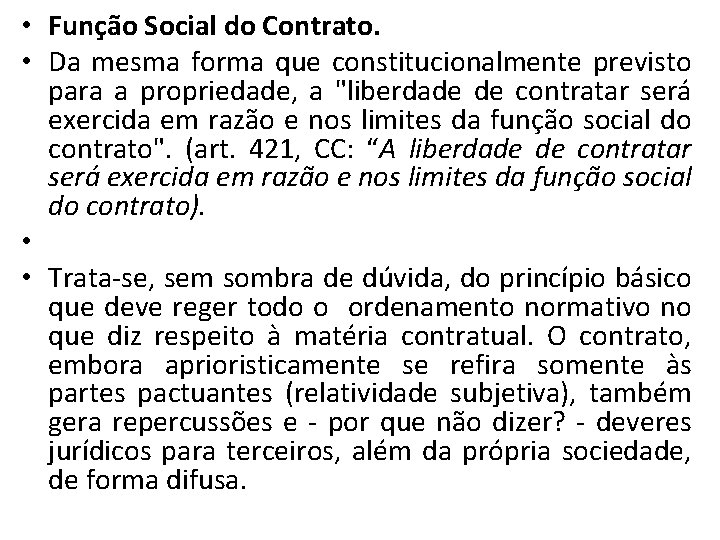 • Função Social do Contrato.

• Da mesma forma que constitucionalmente previsto para a propriedade, a "liberdade de contratar será exercida em razão e nos limites da função social do contrato". (art. 421, CC: "A liberdade de contratar será exercida em razão e nos limites da função social do contrato).

•

• Trata-se, sem sombra de dúvida, do princípio básico que deve reger todo o ordenamento normativo no que diz respeito à matéria contratual. O contrato, embora aprioristicamente se refira somente às partes pactuantes (relatividade subjetiva), também gera repercussões e - por que não dizer? - deveres jurídicos para terceiros, além da própria sociedade, de forma difusa.